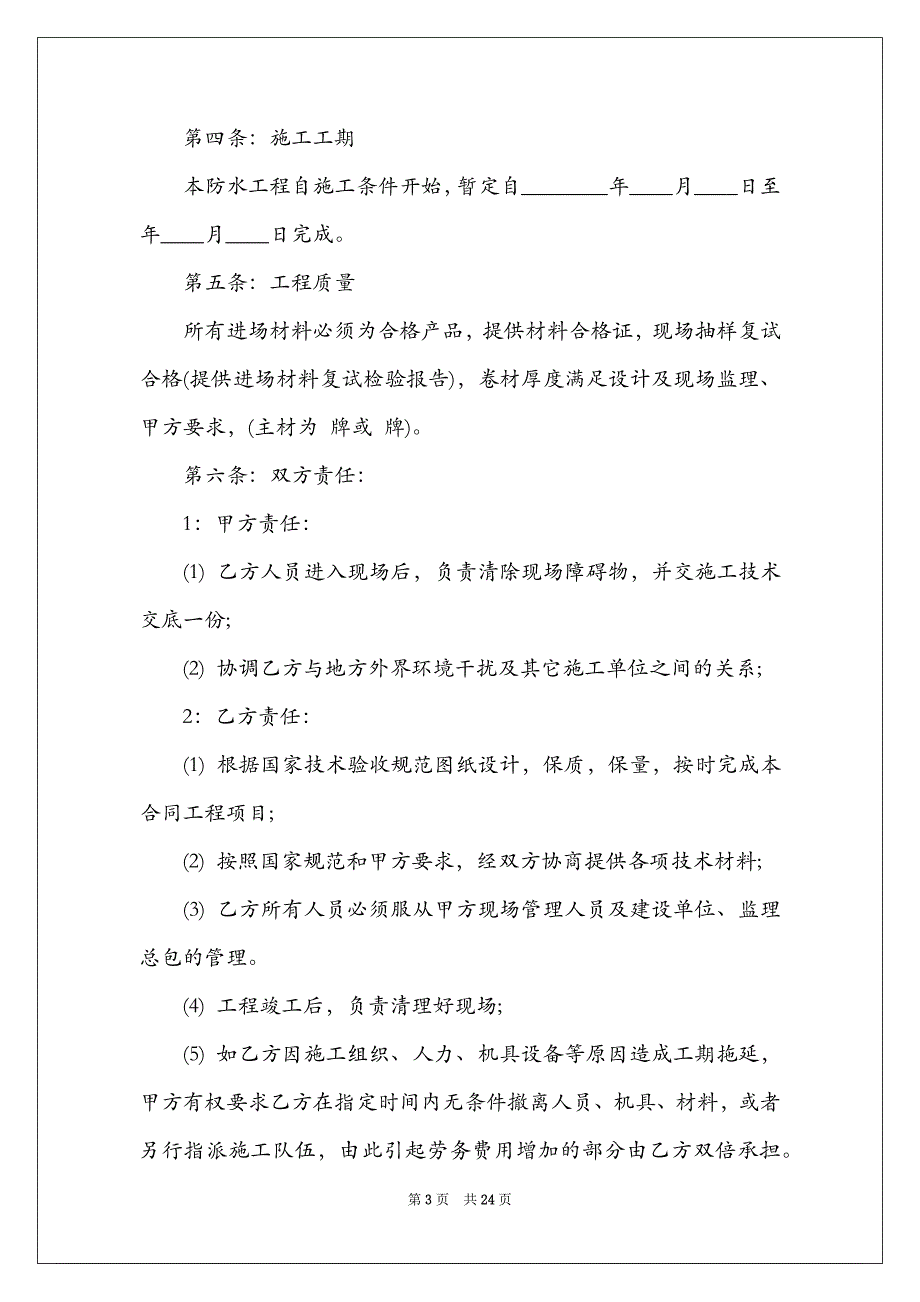 第四条：施工工期

本防水工程自施工条件开始，暂定自________年____月____日至年____月____日完成。

第五条：工程质量

所有进场材料必须为合格产品，提供材料合格证，现场抽样复试合格(提供进场材料复试检验报告)，卷材厚度满足设计及现场监理、甲方要求，(主材为 牌或 牌)。

第六条：双方责任：

1：甲方责任：

(1) 乙方人员进入现场后，负责清除现场障碍物，并交施工技术交底一份；

(2) 协调乙方与地方外界环境干扰及其它施工单位之间的关系；

2：乙方责任：

(1) 根据国家技术验收规范图纸设计，保质，保量，按时完成本合同工程项目；

(2) 按照国家规范和甲方要求，经双方协商提供各项技术材料；

(3) 乙方所有人员必须服从甲方现场管理人员及建设单位、监理总包的管理。

(4) 工程竣工后，负责清理好现场；

(5) 如乙方因施工组织、人力、机具设备等原因造成工期拖延，甲方有权要求乙方在指定时间内无条件撤离人员、机具、材料，或者另行指派施工队伍，由此引起劳务费用增加的部分由乙方双倍承担。

第 3 页 共 24 页